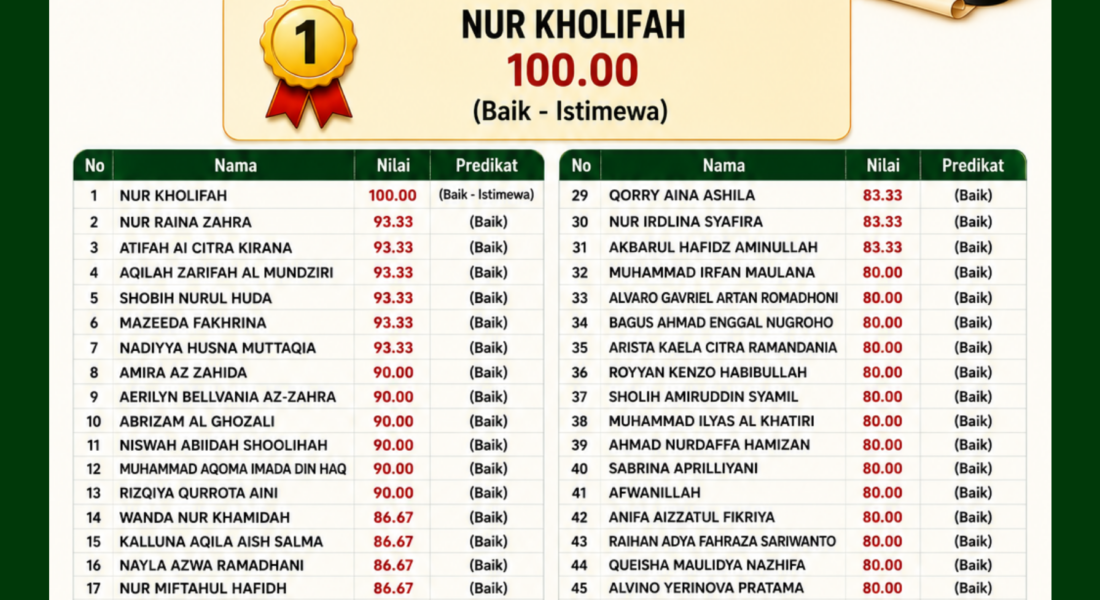 1

NUR KHOLIFAH
100.00
(Baik - Istimewa)

| No | Nama | Nilai | Predikat |
|---|---|---|---|
| 1 | NUR KHOLIFAH | 100.00 | (Baik - Istimewa) |
| 2 | NUR RAINA ZAHRA | 93.33 | (Baik) |
| 3 | ATIFAH AI CITRA KIRANA | 93.33 | (Baik) |
| 4 | AQILAH ZARIFAH AL MUNDZIRI | 93.33 | (Baik) |
| 5 | SHOBIH NURUL HUDA | 93.33 | (Baik) |
| 6 | MAZEEDA FAKHRINA | 93.33 | (Baik) |
| 7 | NADIYYA HUSNA MUTTAQIA | 93.33 | (Baik) |
| 8 | AMIRA AZ ZAHIDA | 90.00 | (Baik) |
| 9 | AERILYN BELLVANIA AZ-ZAHRA | 90.00 | (Baik) |
| 10 | ABRIZAM AL GHOZALI | 90.00 | (Baik) |
| 11 | NISWAH ABIIDAH SHOOLIHAH | 90.00 | (Baik) |
| 12 | MUHAMMAD AQOMA IMADA DIN HAQ | 90.00 | (Baik) |
| 13 | RIZQIYA QURROTA AINI | 90.00 | (Baik) |
| 14 | WANDA NUR KHAMIDAH | 86.67 | (Baik) |
| 15 | KALLUNA AQILA AISH SALMA | 86.67 | (Baik) |
| 16 | NAYLA AZWA RAMADHANI | 86.67 | (Baik) |
| 17 | NUR MIFTAHUL HAFIDH | 86.67 | (Baik) |

| No | Nama | Nilai | Predikat |
|---|---|---|---|
| 29 | QORRY AINA ASHILA | 83.33 | (Baik) |
| 30 | NUR IRDLINA SYAFIRA | 83.33 | (Baik) |
| 31 | AKBARUL HAFIDZ AMINULLAH | 83.33 | (Baik) |
| 32 | MUHAMMAD IRFAN MAULANA | 80.00 | (Baik) |
| 33 | ALVARO GAVRIEL ARTAN ROMADHONI | 80.00 | (Baik) |
| 34 | BAGUS AHMAD ENGGAL NUGROHO | 80.00 | (Baik) |
| 35 | ARISTA KAELA CITRA RAMANDANIA | 80.00 | (Baik) |
| 36 | ROYYAN KENZO HABIBULLAH | 80.00 | (Baik) |
| 37 | SHOLIH AMIRUDDIN SYAMIL | 80.00 | (Baik) |
| 38 | MUHAMMAD ILYAS AL KHATIRI | 80.00 | (Baik) |
| 39 | AHMAD NURDAFFA HAMIZAN | 80.00 | (Baik) |
| 40 | SABRINA APRILLIYANI | 80.00 | (Baik) |
| 41 | AFWANILLAH | 80.00 | (Baik) |
| 42 | ANIFA AIZZATUL FIKRIYA | 80.00 | (Baik) |
| 43 | RAIHAN ADYA FAHRAZA SARIWANTO | 80.00 | (Baik) |
| 44 | QUEISHA MAULIDYA NAZHIFA | 80.00 | (Baik) |
| 45 | ALVINO YERINOVA PRATAMA | 80.00 | (Baik) |